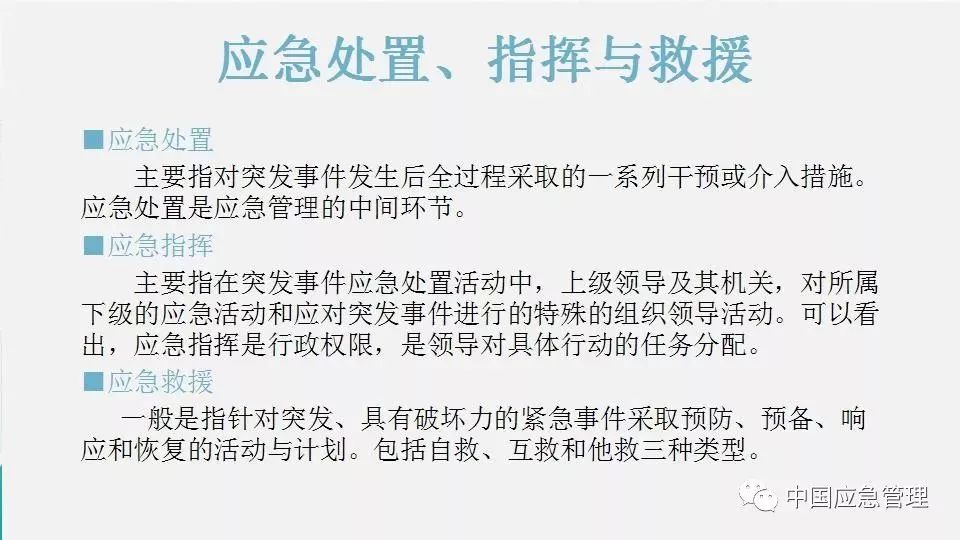 应急处置、指挥与救援

■应急处置

主要指对突发事件发生后全过程采取的一系列干预或介入措施。应急处置是应急管理的中间环节。

■应急指挥

主要指在突发事件应急处置活动中，上级领导及其机关，对所属下级的应急活动和应对突发事件进行的特殊的组织领导活动。可以看出，应急指挥是行政权限，是领导对具体行动的任务分配。

■应急救援

一般是指针对突发、具有破坏力的紧急事件采取预防、预备、响应和恢复的活动与计划。包括自救、互救和他救三种类型。

中国应急管理